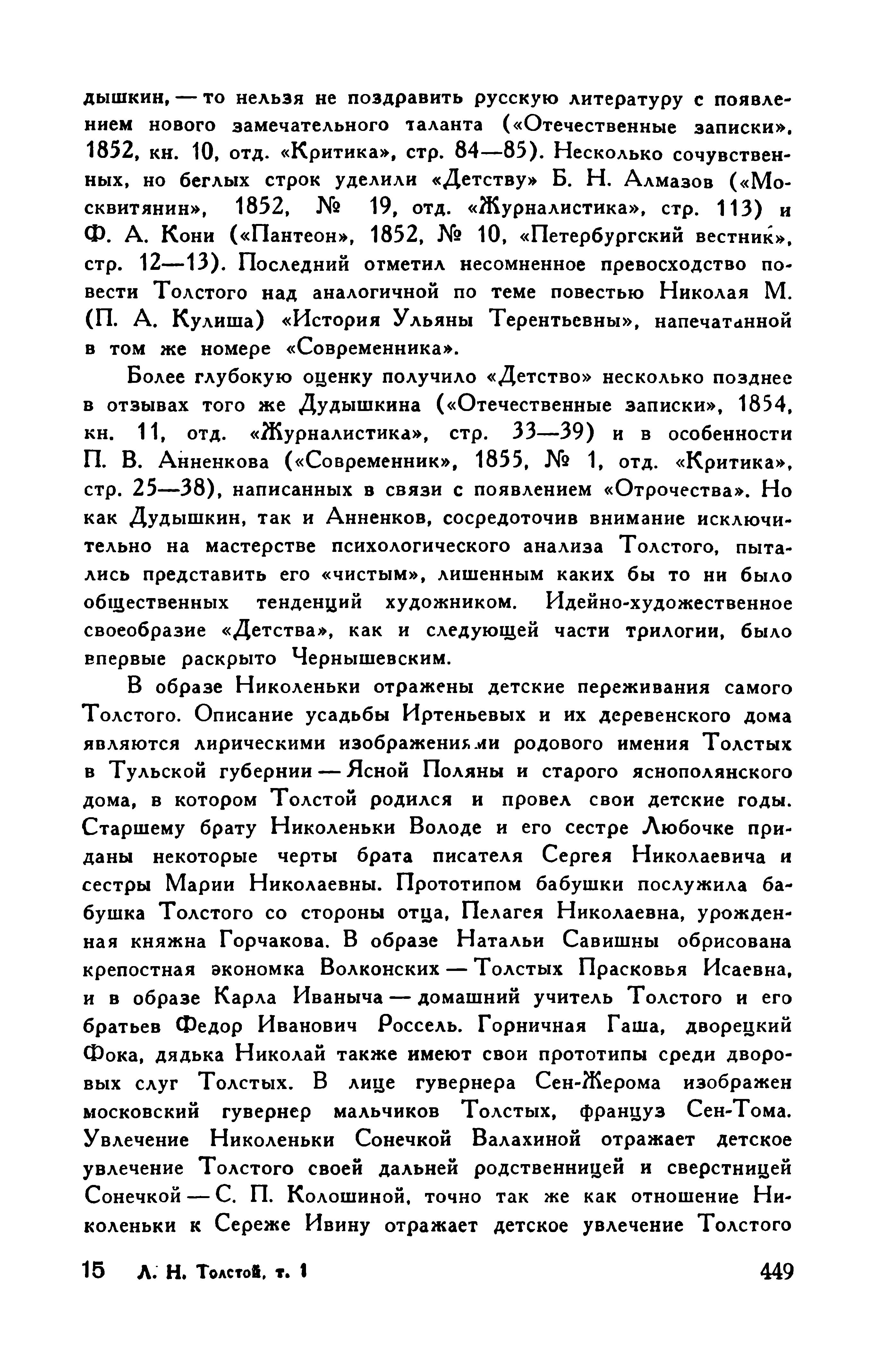 дышкин, — то нельзя не поздравить русскую литературу с появлением нового замечательного таланта («Отечественные записки», 1852, кн. 10, отд. «Критика», стр. 84—85). Несколько сочувственных, но беглых строк уделили «Детству» Б. Н. Алмазов («Москвитянин», 1852, № 19, отд. «Журналистика», стр. 113) и Ф. А. Кони («Пантеон», 1852, № 10, «Петербургский вестник», стр. 12—13). Последний отметил несомненное превосходство повести Толстого над аналогичной по теме повестью Николая М. (П. А. Кулиша) «История Ульяны Терентьевны», напечатанной в том же номере «Современника».

Более глубокую оценку получило «Детство» несколько позднее в отзывах того же Дудышкина («Отечественные записки», 1854, кн. 11, отд. «Журналистика», стр. 33—39) и в особенности П. В. Анненкова («Современник», 1855, № 1, отд. «Критика», стр. 25—38), написанных в связи с появлением «Отрочества». Но как Дудышкин, так и Анненков, сосредоточив внимание исключительно на мастерстве психологического анализа Толстого, пытались представить его «чистым», лишенным каких бы то ни было общественных тенденций художником. Идейно-художественное своеобразие «Детства», как и следующей части трилогии, было впервые раскрыто Чернышевским.

В образе Николеньки отражены детские переживания самого Толстого. Описание усадьбы Иртеньевых и их деревенского дома являются лирическими изображениями родового имения Толстых в Тульской губернии — Ясной Поляны и старого яснополянского дома, в котором Толстой родился и провел свои детские годы. Старшему брату Николеньки Володе и его сестре Любочке приданы некоторые черты брата писателя Сергея Николаевича и сестры Марии Николаевны. Прототипом бабушки послужила бабушка Толстого со стороны отца, Пелагея Николаевна, урожденная княжна Горчакова. В образе Натальи Савишны обрисована крепостная экономка Волконских — Толстых Прасковья Исаевна, и в образе Карла Иваныча — домашний учитель Толстого и его братьев Федор Иванович Россель. Горничная Гаша, дворецкий Фока, дядька Николай также имеют свои прототипы среди дворовых слуг Толстых. В лице гувернера Сен-Жерома изображен московский гувернер мальчиков Толстых, француз Сен-Тома. Увлечение Николеньки Сонечкой Валахиной отражает детское увлечение Толстого своей дальней родственницей и сверстницей Сонечкой — С. П. Колошиной, точно так же как отношение Николеньки к Сереже Ивину отражает детское увлечение Толстого

15 Л. Н. Толстой, т. 1 449